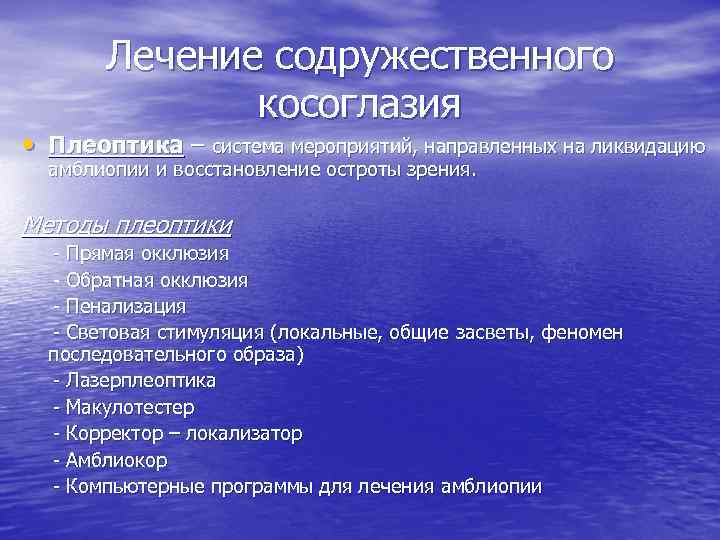 Лечение содружественного косоглазия

• Плеоптика – система мероприятий, направленных на ликвидацию амблиопии и восстановление остроты зрения.

Методы плеоптики

- Прямая окклюзия

- Обратная окклюзия

- Пенализация

- Световая стимуляция (локальные, общие засветы, феномен последовательного образа)

- Лазерплеоптика

- Макулотестер

- Корректор – локализатор

- Амблиокор

- Компьютерные программы для лечения амблиопии